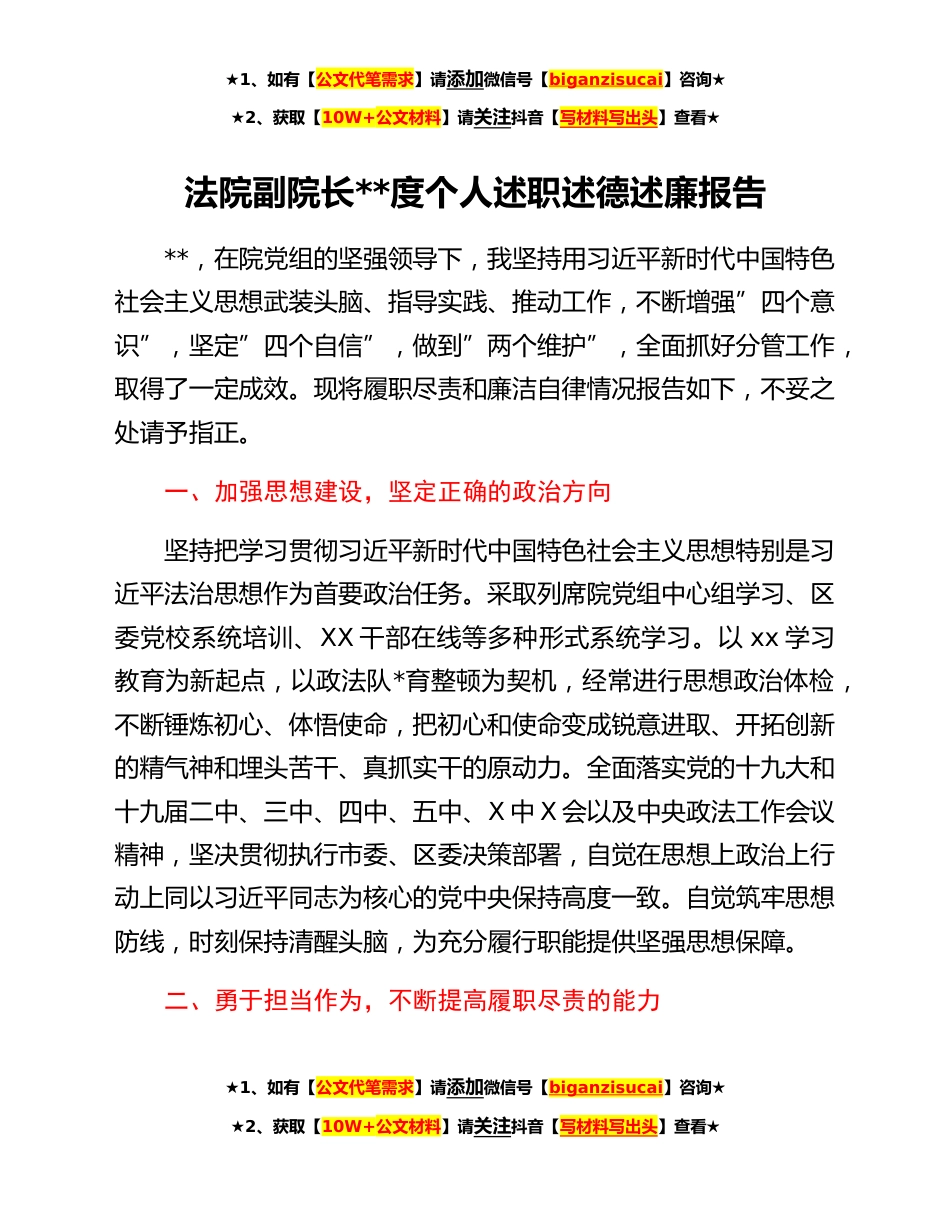 ★1、如有【公文代笔需求】请添加微信号【biganzisucai】咨询★

★2、获取【10W+公文材料】请关注抖音【写材料写出头】查看★

法院副院长**度个人述职述德述廉报告

**，在院党组的坚强领导下，我坚持用习近平新时代中国特色社会主义思想武装头脑、指导实践、推动工作，不断增强”四个意识”，坚定”四个自信”，做到”两个维护”，全面抓好分管工作，取得了一定成效。现将履职尽责和廉洁自律情况报告如下，不妥之处请予指正。

一、加强思想建设，坚定正确的政治方向

坚持把学习贯彻习近平新时代中国特色社会主义思想特别是习近平法治思想作为首要政治任务。采取列席院党组中心组学习、区委党校系统培训、XX 干部在线等多种形式系统学习。以 xx 学习教育为新起点，以政法队*育整顿为契机，经常进行思想政治体检，不断锤炼初心、体悟使命，把初心和使命变成锐意进取、开拓创新的精气神和埋头苦干、真抓实干的原动力。全面落实党的十九大和十九届二中、三中、四中、五中、X 中 X 会以及中央政法工作会议精神，坚决贯彻执行市委、区委决策部署，自觉在思想上政治上行动上同以习近平同志为核心的党中央保持高度一致。自觉筑牢思想防线，时刻保持清醒头脑，为充分履行职能提供坚强思想保障。

二、勇于担当作为，不断提高履职尽责的能力

★1、如有【公文代笔需求】请添加微信号【biganzisucai】咨询★

★2、获取【10W+公文材料】请关注抖音【写材料写出头】查看★